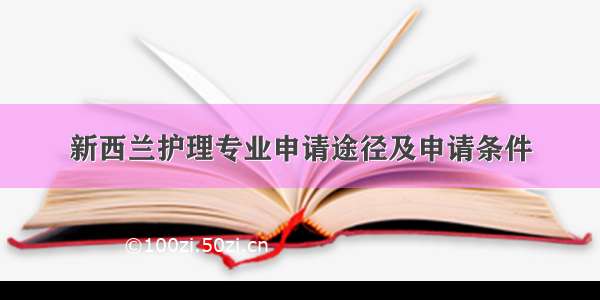 新西兰护理专业申请途径及申请条件

©100zi.50zi.cn